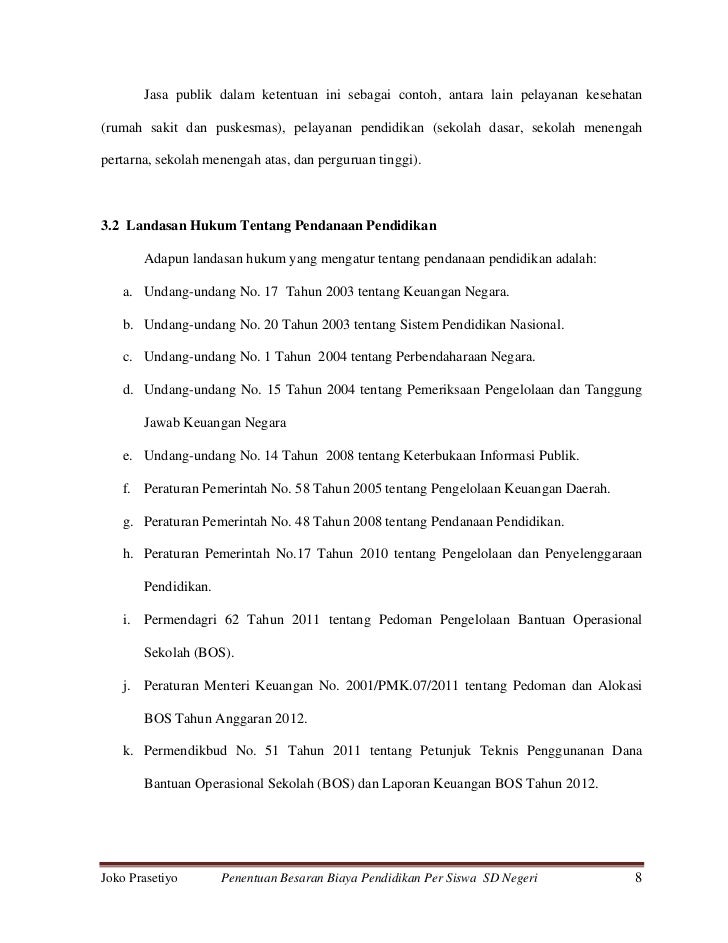 Jasa publik dalam ketentuan ini sebagai contoh, antara lain pelayanan kesehatan (rumah sakit dan puskesmas), pelayanan pendidikan (sekolah dasar, sekolah menengah pertarna, sekolah menengah atas, dan perguruan tinggi).

3.2 Landasan Hukum Tentang Pendanaan Pendidikan

Adapun landasan hukum yang mengatur tentang pendanaan pendidikan adalah:

a. Undang-undang No. 17 Tahun 2003 tentang Keuangan Negara.

b. Undang-undang No. 20 Tahun 2003 tentang Sistem Pendidikan Nasional.

c. Undang-undang No. 1 Tahun 2004 tentang Perbendaharaan Negara.

d. Undang-undang No. 15 Tahun 2004 tentang Pemeriksaan Pengelolaan dan Tanggung Jawab Keuangan Negara

e. Undang-undang No. 14 Tahun 2008 tentang Keterbukaan Informasi Publik.

f. Peraturan Pemerintah No. 58 Tahun 2005 tentang Pengelolaan Keuangan Daerah.

g. Peraturan Pemerintah No. 48 Tahun 2008 tentang Pendanaan Pendidikan.

h. Peraturan Pemerintah No.17 Tahun 2010 tentang Pengelolaan dan Penyelenggaraan Pendidikan.

i. Permendagri 62 Tahun 2011 tentang Pedoman Pengelolaan Bantuan Operasional Sekolah (BOS).

j. Peraturan Menteri Keuangan No. 2001/PMK.07/2011 tentang Pedoman dan Alokasi BOS Tahun Anggaran 2012.

k. Permendikbud No. 51 Tahun 2011 tentang Petunjuk Teknis Penggunanan Dana Bantuan Operasional Sekolah (BOS) dan Laporan Keuangan BOS Tahun 2012.

Joko Prasetiyo Penentuan Besaran Biaya Pendidikan Per Siswa SD Negeri 8